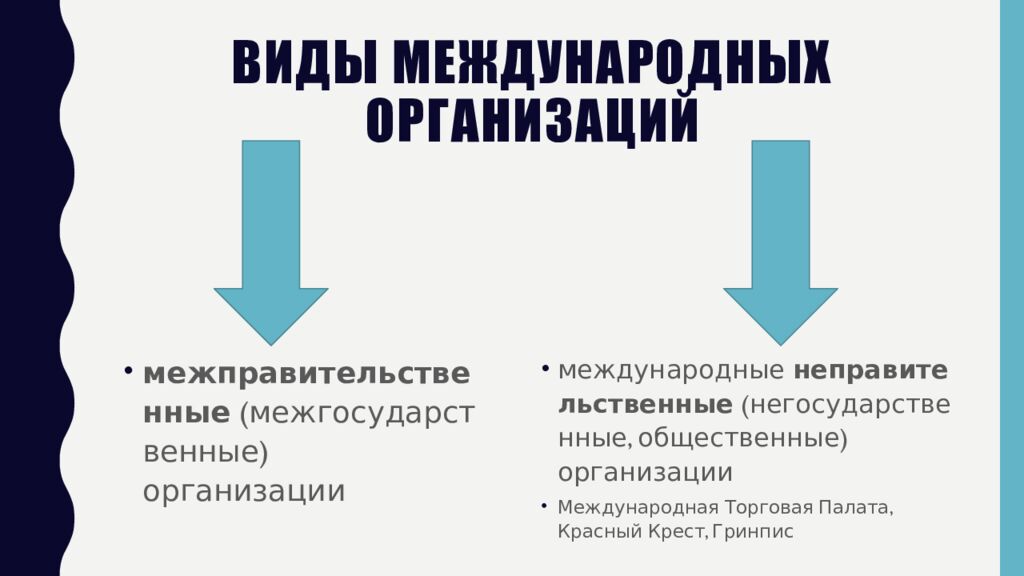 ВИДЫ МЕЖДУНАРОДНЫХ ОРГАНИЗАЦИЙ

• межправительственные (межгосударственные) организации

• международные неправительственные (негосударственные, общественные) организации

• Международная Торговая Палата, Красный Крест, Гринпис